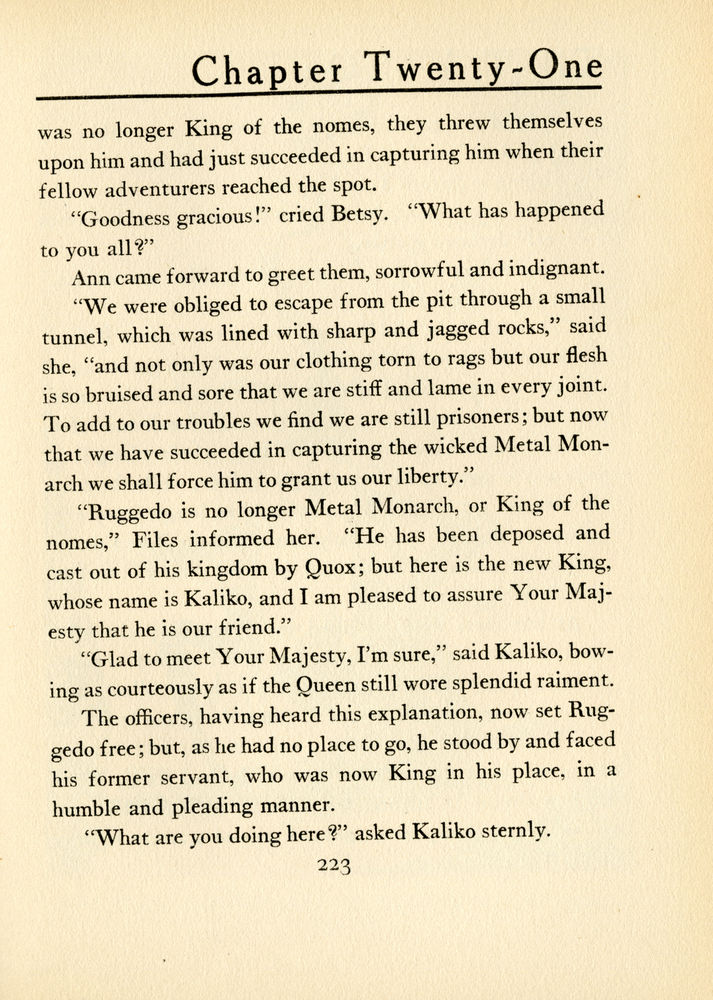 Chapter Twenty-One

was no longer King of the nomes, they threw themselves upon him and had just succeeded in capturing him when their fellow adventurers reached the spot.

"Goodness gracious!" cried Betsy. "What has happened to you all?"

Ann came forward to greet them, sorrowful and indignant.

"We were obliged to escape from the pit through a small tunnel, which was lined with sharp and jagged rocks," said she, "and not only was our clothing torn to rags but our flesh is so bruised and sore that we are stiff and lame in every joint. To add to our troubles we find we are still prisoners; but now that we have succeeded in capturing the wicked Metal Monarch we shall force him to grant us our liberty."

"Ruggedo is no longer Metal Monarch, or King of the nomes," Files informed her. "He has been deposed and cast out of his kingdom by Quox; but here is the new King, whose name is Kaliko, and I am pleased to assure Your Majesty that he is our friend."

"Glad to meet Your Majesty, I'm sure," said Kaliko, bowing as courteously as if the Queen still wore splendid raiment.

The officers, having heard this explanation, now set Ruggedo free; but, as he had no place to go, he stood by and faced his former servant, who was now King in his place, in a humble and pleading manner.

"What are you doing here?" asked Kaliko sternly.

223